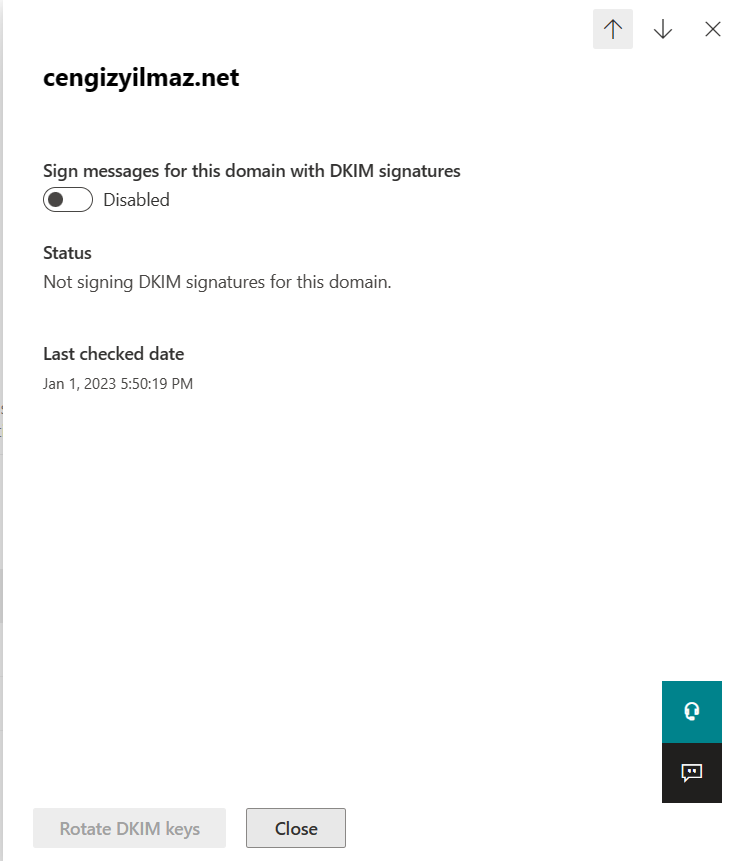 cengizyilmaz.net

Sign messages for this domain with DKIM signatures

Disabled

Status

Not signing DKIM signatures for this domain.

Last checked date

Jan 1, 2023 5:50:19 PM

Rotate DKIM keys

Close